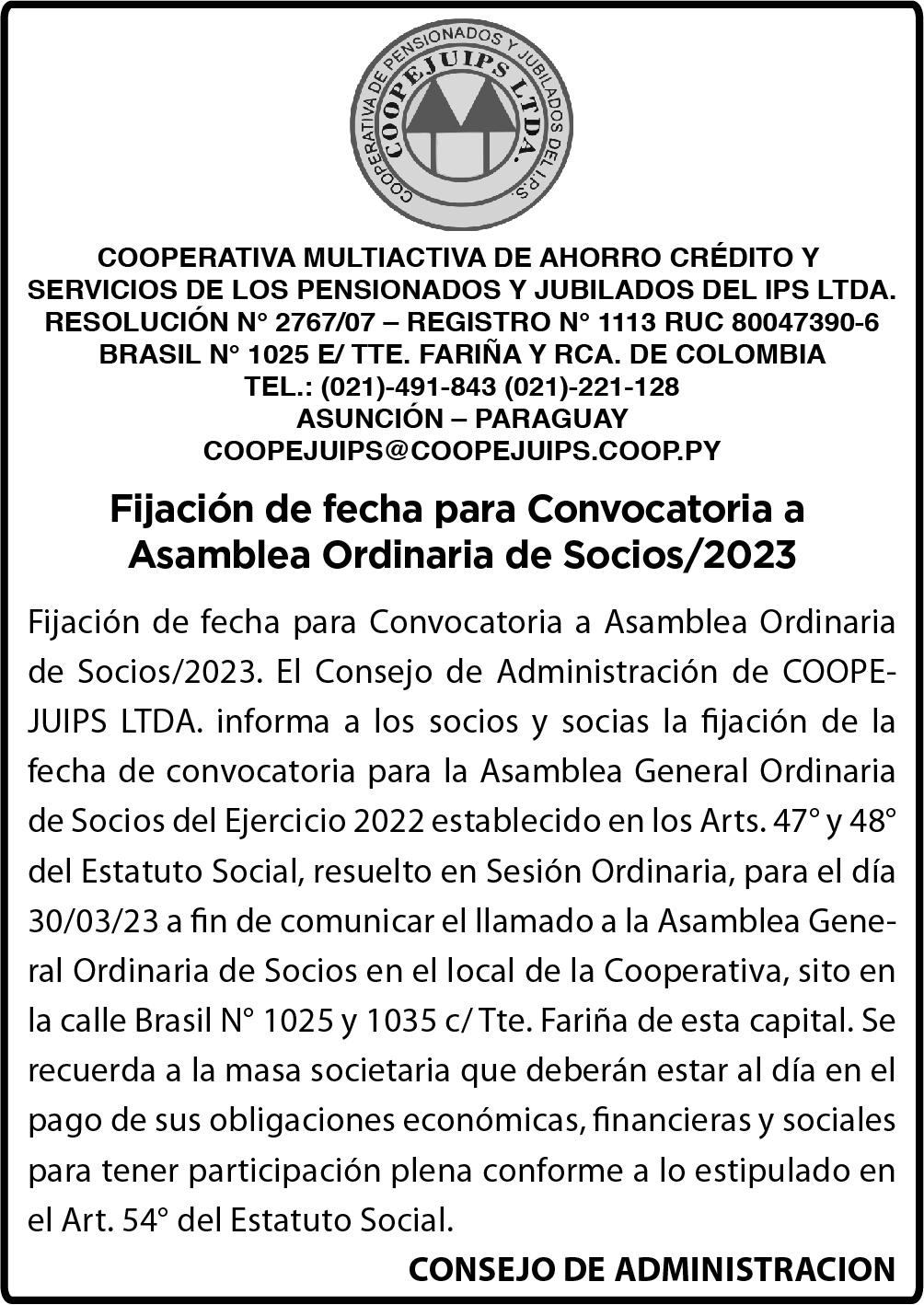 COOPERATIVA DE PENSIONADOS Y JUBILADOS DEL I.P.S.
COOPEJUIPS LTDA.

COOPERATIVA MULTIACTIVA DE AHORRO CRÉDITO Y
SERVICIOS DE LOS PENSIONADOS Y JUBILADOS DEL IPS LTDA.
RESOLUCIÓN N° 2767/07 – REGISTRO N° 1113 RUC 80047390-6
BRASIL N° 1025 E/ TTE. FARIÑA Y RCA. DE COLOMBIA
TEL.: (021)-491-843 (021)-221-128
ASUNCIÓN – PARAGUAY
COOPEJUIPS@COOPEJUIPS.COOP.PY

Fijación de fecha para Convocatoria a Asamblea Ordinaria de Socios/2023

Fijación de fecha para Convocatoria a Asamblea Ordinaria de Socios/2023. El Consejo de Administración de COOPEJUIPS LTDA. informa a los socios y socias la fijación de la fecha de convocatoria para la Asamblea General Ordinaria de Socios del Ejercicio 2022 establecido en los Arts. 47° y 48° del Estatuto Social, resuelto en Sesión Ordinaria, para el día 30/03/23 a fin de comunicar el llamado a la Asamblea General Ordinaria de Socios en el local de la Cooperativa, sito en la calle Brasil N° 1025 y 1035 c/ Tte. Fariña de esta capital. Se recuerda a la masa societaria que deberán estar al día en el pago de sus obligaciones económicas, financieras y sociales para tener participación plena conforme a lo estipulado en el Art. 54° del Estatuto Social.

CONSEJO DE ADMINISTRACION